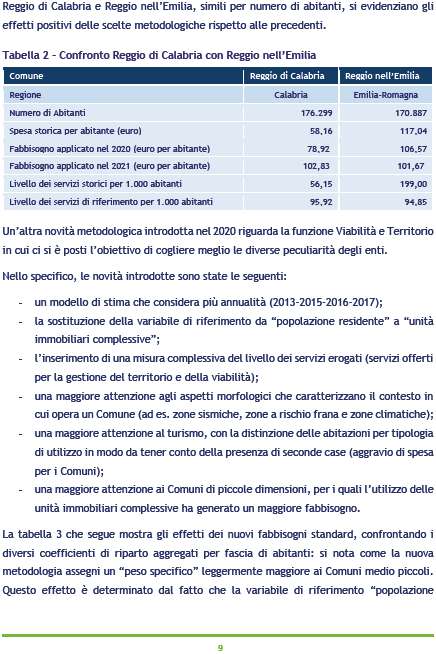 Reggio di Calabria e Reggio nell'Emilia, simili per numero di abitanti, si evidenziano gli effetti positivi delle scelte metodologiche rispetto alle precedenti.

Tabella 2 - Confronto Reggio di Calabria con Reggio nell'Emilia

| Comune | Reggio di Calabria | Reggio nell'Emilia |
|---|---|---|
| Regione | Calabria | Emilia-Romagna |
| Numero di Abitanti | 176.299 | 170.887 |
| Spesa storica per abitante (euro) | 58,16 | 117,04 |
| Fabbisogno applicato nel 2020 (euro per abitante) | 78,92 | 106,57 |
| Fabbisogno applicato nel 2021 (euro per abitante) | 102,83 | 101,67 |
| Livello dei servizi storici per 1.000 abitanti | 56,15 | 199,00 |
| Livello dei servizi di riferimento per 1.000 abitanti | 95,92 | 94,85 |

Un'altra novità metodologica introdotta nel 2020 riguarda la funzione Viabilità e Territorio in cui ci si è posti l'obiettivo di cogliere meglio le diverse peculiarità degli enti.

Nello specifico, le novità introdotte sono state le seguenti:

- un modello di stima che considera più annualità (2013-2015-2016-2017);
- la sostituzione della variabile di riferimento da "popolazione residente" a "unità immobiliari complessive";
- l'inserimento di una misura complessiva del livello dei servizi erogati (servizi offerti per la gestione del territorio e della viabilità);
- una maggiore attenzione agli aspetti morfologici che caratterizzano il contesto in cui opera un Comune (ad es. zone sismiche, zone a rischio frana e zone climatiche);
- una maggiore attenzione al turismo, con la distinzione delle abitazioni per tipologia di utilizzo in modo da tener conto della presenza di seconde case (aggravio di spesa per i Comuni);
- una maggiore attenzione ai Comuni di piccole dimensioni, per i quali l'utilizzo delle unità immobiliari complessive ha generato un maggiore fabbisogno.

La tabella 3 che segue mostra gli effetti dei nuovi fabbisogni standard, confrontando i diversi coefficienti di riparto aggregati per fascia di abitanti: si nota come la nuova metodologia assegni un "peso specifico" leggermente maggiore ai Comuni medio piccoli. Questo effetto è determinato dal fatto che la variabile di riferimento "popolazione

9